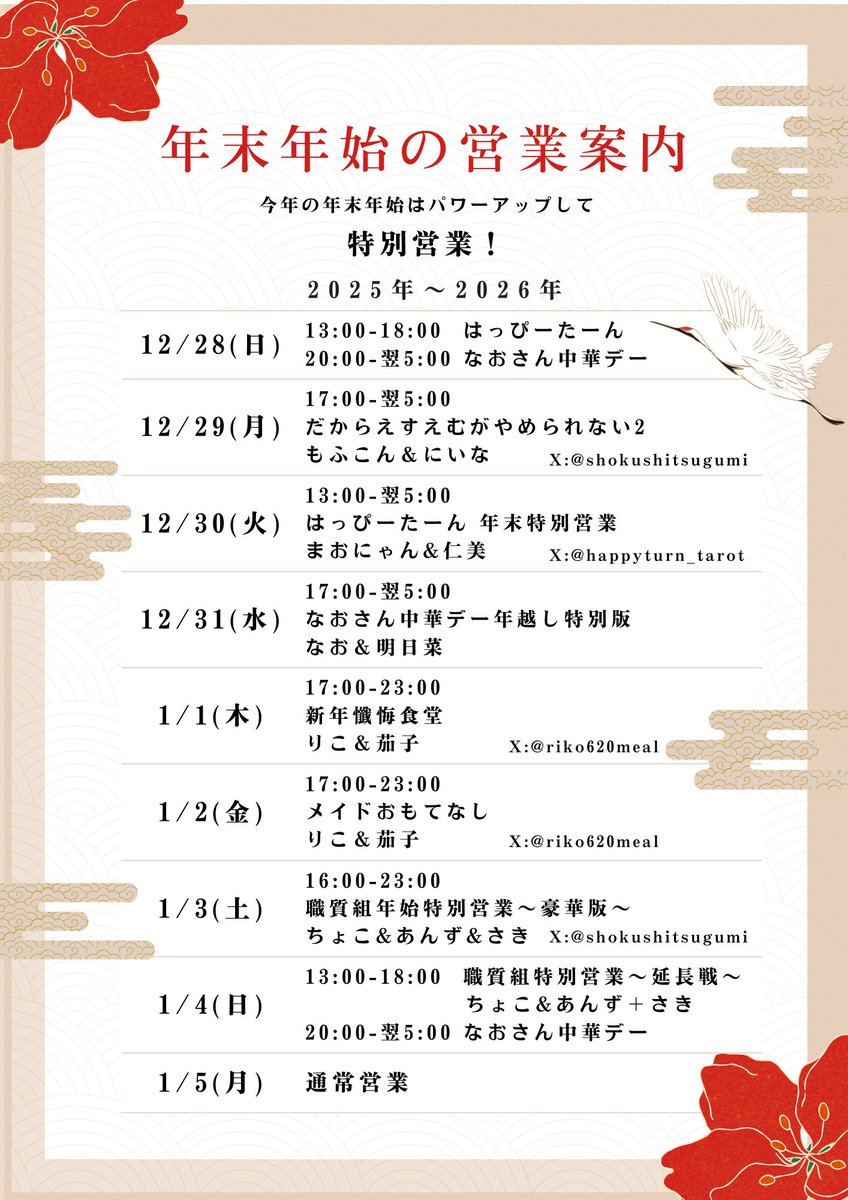 年末年始の営業案内

今年の年末年始はパワーアップして

特別営業！

2025年～2026年

| | |
|---|---|
| 12/28(日) | 13:00-18:00 はっぴーたーん<br>20:00-翌5:00 なおさん中華デー |
| 12/29(月) | 17:00-翌5:00<br>だからえすえむがやめられない2<br>もふこん&にいな X:@shokushitsugumi |
| 12/30(火) | 13:00-翌5:00<br>はっぴーたーん 年末特別営業<br>まおにゃん&仁美 X:@happyturn_tarot |
| 12/31(水) | 17:00-翌5:00<br>なおさん中華デー年越し特別版<br>なお&明日菜 |
| 1/1(木) | 17:00-23:00<br>新年懺悔食堂<br>りこ&茄子 X:@riko620meal |
| 1/2(金) | 17:00-23:00<br>メイドおもてなし<br>りこ&茄子 X:@riko620meal |
| 1/3(土) | 16:00-23:00<br>職質組年始特別営業～豪華版～<br>ちょこ&あんず&さき X:@shokushitsugumi |
| 1/4(日) | 13:00-18:00 職質組特別営業～延長戦～<br>ちょこ&あんず+さき<br>20:00-翌5:00 なおさん中華デー |
| 1/5(月) | 通常営業 |